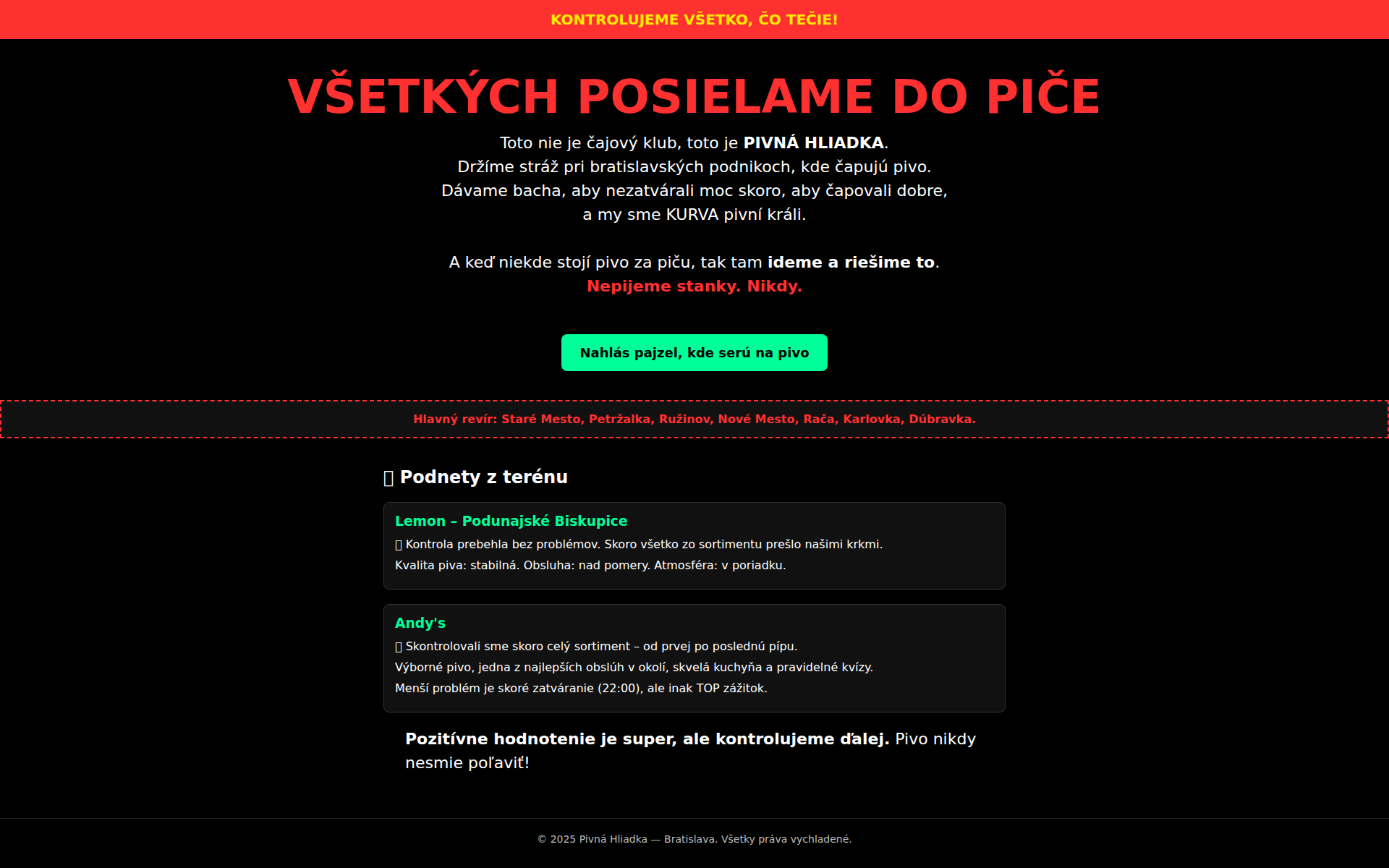 KONTROLUJEME VŠETKO, ČO TEČIE!

VŠETKÝCH POSIELAME DO PIČE

Toto nie je čajový klub, toto je PIVNÁ HLIADKA.
Držíme stráž pri bratislavských podnikoch, kde čapujú pivo.
Dávame bacha, aby nezatvárali moc skoro, aby čapovali dobre,
a my sme KURVA pivní králi.

A keď niekde stojí pivo za piču, tak tam ideme a riešime to.
Nepijeme stanky. Nikdy.

Nahlás pajzel, kde serú na pivo

Hlavný revír: Staré Mesto, Petržalka, Ružinov, Nové Mesto, Rača, Karlovka, Dúbravka.

Podnety z terénu

Lemon – Podunajské Biskupice
Kontrola prebehla bez problémov. Skoro všetko zo sortimentu prešlo našimi krkmi.
Kvalita piva: stabilná. Obsluha: nad pomery. Atmosféra: v poriadku.

Andy's
Skontrolovali sme skoro celý sortiment – od prvej po poslednú pípu.
Výborné pivo, jedna z najlepších obslúh v okolí, skvelá kuchyňa a pravidelné kvízy.
Menší problém je skoré zatváranie (22:00), ale inak TOP zážitok.

Pozitívne hodnotenie je super, ale kontrolujeme ďalej. Pivo nikdy nesmie poľaviť!

© 2025 Pivná Hliadka — Bratislava. Všetky práva vychladené.